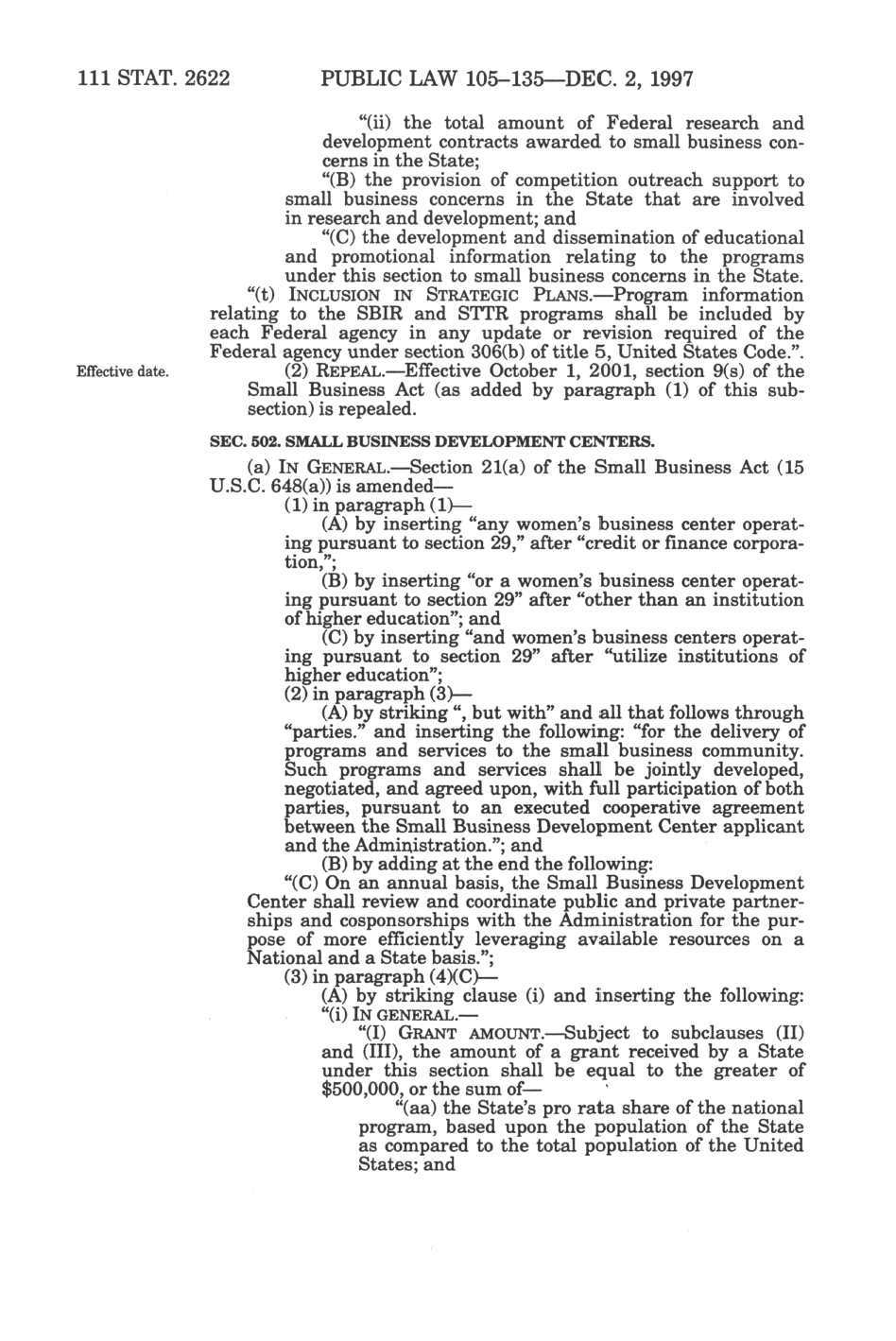 111 STAT. 2622 PUBLIC LAW 105–135—DEC. 2, 1997

"(ii) the total amount of Federal research and development contracts awarded to small business concerns in the State;

"(B) the provision of competition outreach support to small business concerns in the State that are involved in research and development; and

"(C) the development and dissemination of educational and promotional information relating to the programs under this section to small business concerns in the State.

"(t) INCLUSION IN STRATEGIC PLANS.—Program information relating to the SBIR and STTR programs shall be included by each Federal agency in any update or revision required of the Federal agency under section 306(b) of title 5, United States Code.".

Effective date.

(2) REPEAL.—Effective October 1, 2001, section 9(s) of the Small Business Act (as added by paragraph (1) of this subsection) is repealed.

SEC. 502. SMALL BUSINESS DEVELOPMENT CENTERS.

(a) IN GENERAL.—Section 21(a) of the Small Business Act (15 U.S.C. 648(a)) is amended—

(1) in paragraph (1)—

(A) by inserting "any women's business center operating pursuant to section 29," after "credit or finance corporation,";

(B) by inserting "or a women's business center operating pursuant to section 29" after "other than an institution of higher education"; and

(C) by inserting "and women's business centers operating pursuant to section 29" after "utilize institutions of higher education";

(2) in paragraph (3)—

(A) by striking ", but with" and all that follows through "parties." and inserting the following: "for the delivery of programs and services to the small business community. Such programs and services shall be jointly developed, negotiated, and agreed upon, with full participation of both parties, pursuant to an executed cooperative agreement between the Small Business Development Center applicant and the Administration."; and

(B) by adding at the end the following:

"(C) On an annual basis, the Small Business Development Center shall review and coordinate public and private partnerships and cosponsorships with the Administration for the purpose of more efficiently leveraging available resources on a National and a State basis.";

(3) in paragraph (4)(C)—

(A) by striking clause (i) and inserting the following:

"(i) IN GENERAL.—

"(I) GRANT AMOUNT.—Subject to subclauses (II) and (III), the amount of a grant received by a State under this section shall be equal to the greater of $500,000, or the sum of—

"(aa) the State's pro rata share of the national program, based upon the population of the State as compared to the total population of the United States; and